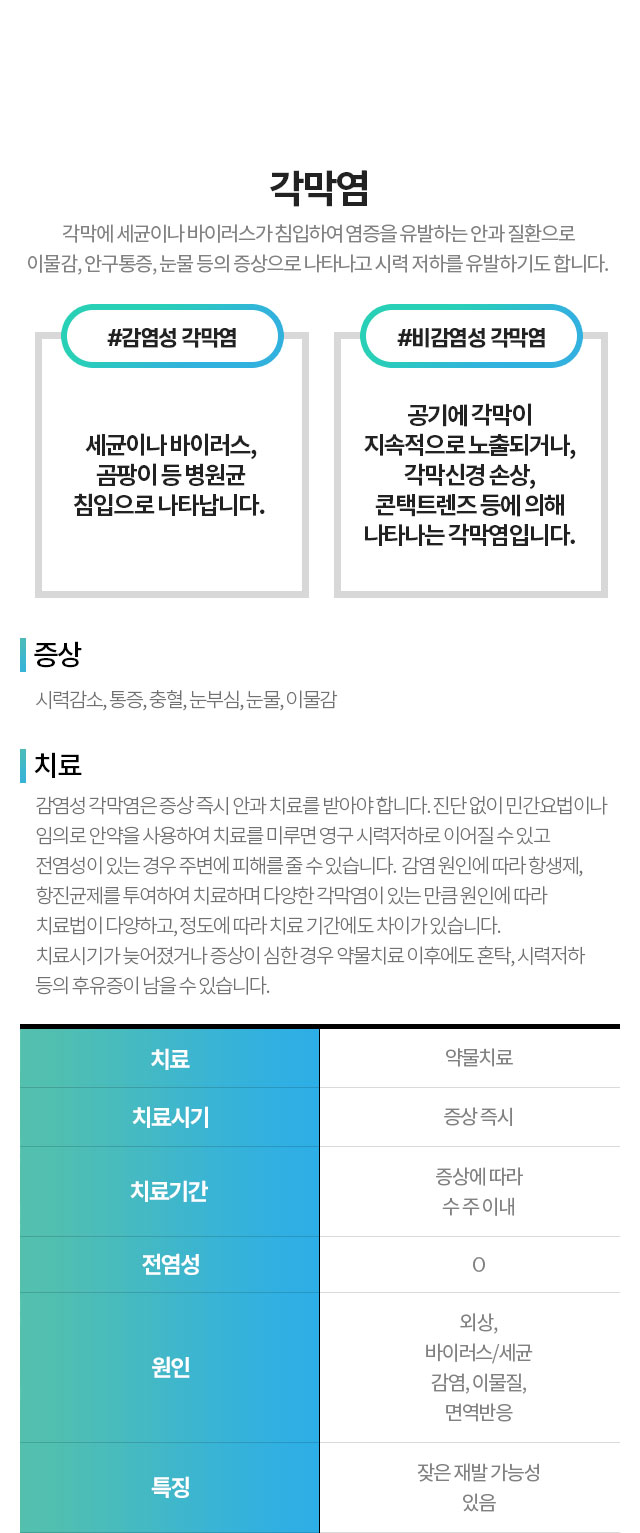 각막염

각막에 세균이나 바이러스가 침입하여 염증을 유발하는 안과 질환으로 이물감, 안구통증, 눈물 등의 증상으로 나타나고 시력 저하를 유발하기도 합니다.

#감염성 각막염

세균이나 바이러스, 곰팡이 등 병원균 침입으로 나타납니다.

#비감염성 각막염

공기에 각막이 지속적으로 노출되거나, 각막신경 손상, 콘택트렌즈 등에 의해 나타나는 각막염입니다.

증상

시력감소, 통증, 충혈, 눈부심, 눈물, 이물감

치료

감염성 각막염은 증상 즉시 안과 치료를 받아야 합니다. 진단 없이 민간요법이나 임의로 안약을 사용하여 치료를 미루면 영구 시력저하로 이어질 수 있고 전염성이 있는 경우 주변에 피해를 줄 수 있습니다. 감염 원인에 따라 항생제, 항진균제를 투여하여 치료하며 다양한 각막염이 있는 만큼 원인에 따라 치료법이 다양하고, 정도에 따라 치료 기간에도 차이가 있습니다.
치료시기가 늦어졌거나 증상이 심한 경우 약물치료 이후에도 혼탁, 시력저하 등의 후유증이 남을 수 있습니다.

| 치료 | 약물치료 |
|---|---|
| 치료시기 | 증상 즉시 |
| 치료기간 | 증상에 따라 수 주 이내 |
| 전염성 | O |
| 원인 | 외상, 바이러스/세균 감염, 이물질, 면역반응 |
| 특징 | 잦은 재발 가능성 있음 |